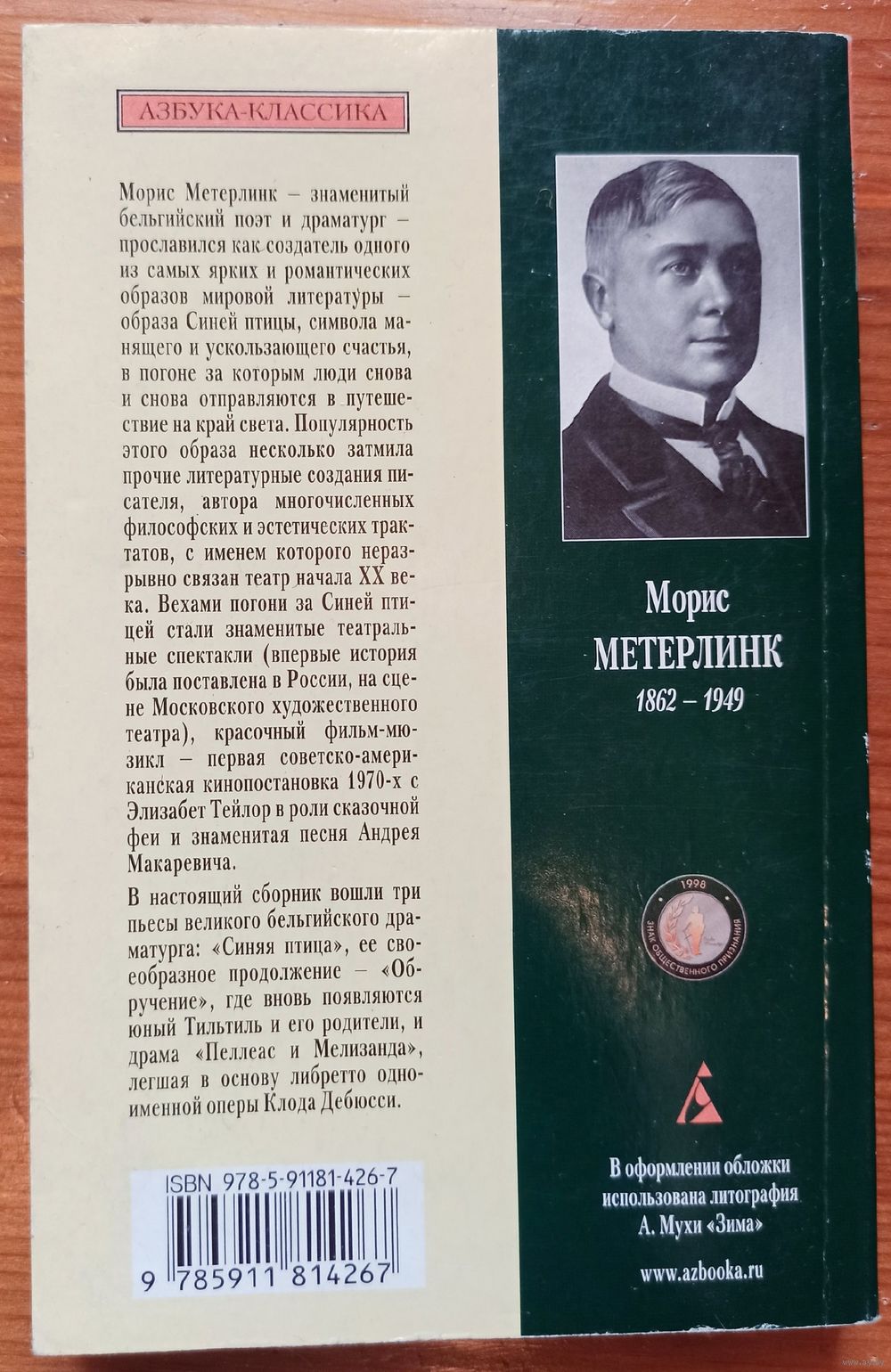 АЗБУКА-КЛАССИКА

Морис Метерлинк – знаменитый бельгийский поэт и драматург – прославился как создатель одного из самых ярких и романтических образов мировой литературы – образа Синей птицы, символа манящего и ускользающего счастья, в погоне за которым люди снова и снова отправляются в путешествие на край света. Популярность этого образа несколько затмила прочие литературные создания писателя, автора многочисленных философских и эстетических трактатов, с именем которого неразрывно связан театр начала XX века. Вехами погони за Синей птицей стали знаменитые театральные спектакли (впервые история была поставлена в России, на сцене Московского художественного театра), красочный фильм-мюзикл – первая советско-американская кинопостановка 1970-х с Элизабет Тейлор в роли сказочной феи и знаменитая песня Андрея Макаревича.

В настоящий сборник вошли три пьесы великого бельгийского драматурга: «Синяя птица», ее своеобразное продолжение – «Обручение», где вновь появляются юный Тильтиль и его родители, и драма «Пеллеас и Мелизанда», легшая в основу либретто одноименной оперы Клода Дебюсси.

ISBN 978-5-91181-426-7

9 785911 814267

Морис
МЕТЕРЛИНК
1862 – 1949

1998
ЗНАК ОБЩЕСТВЕННОГО ПРИЗНАНИЯ

В оформлении обложки использована литография А. Мухи «Зима»

www.azbooka.ru